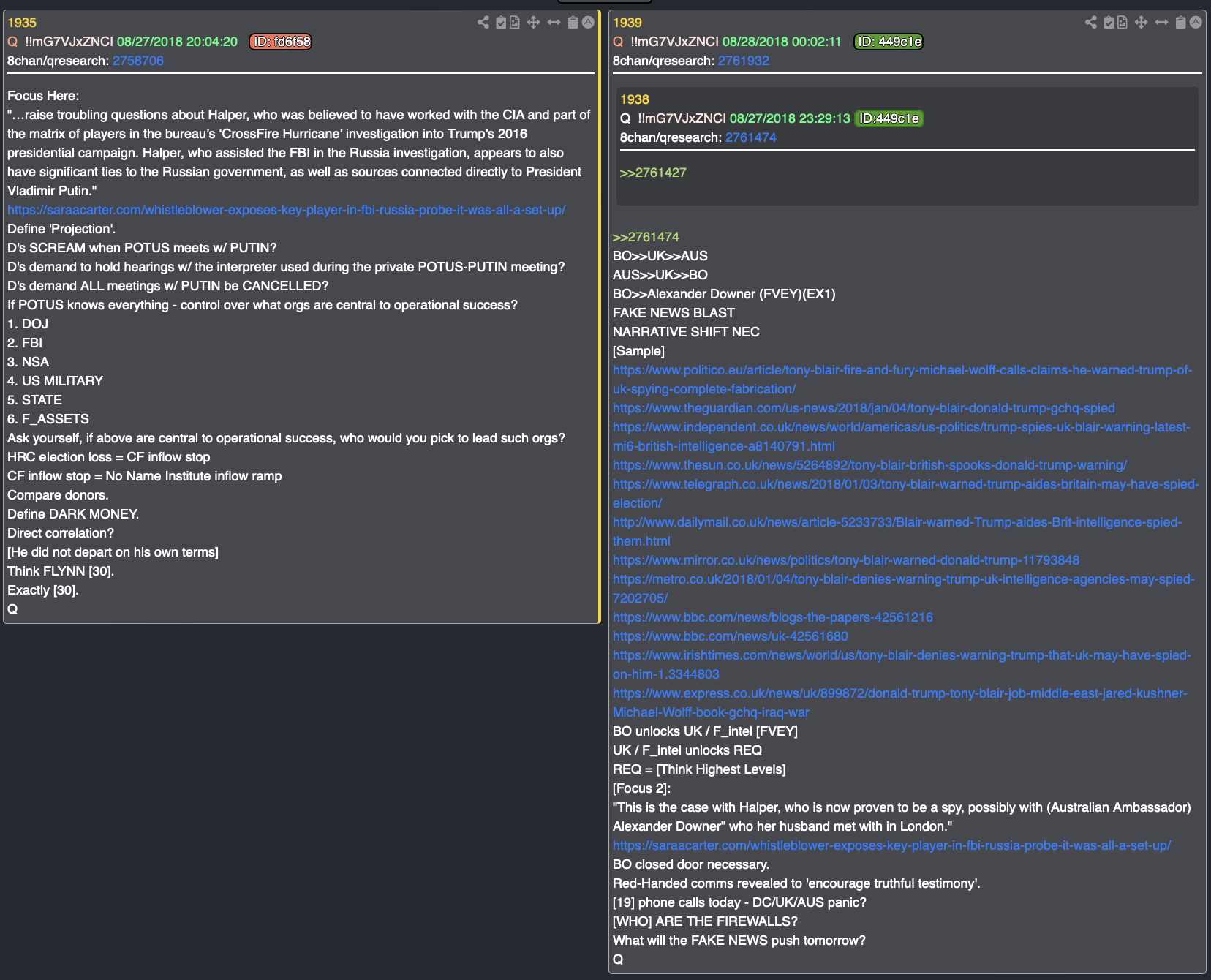 1935
Q !!mG7VJxZNCI 08/27/2018 20:04:20 ID: fd6f58
8chan/qresearch: 2758706

Focus Here:
"…raise troubling questions about Halper, who was believed to have worked with the CIA and part of the matrix of players in the bureau's 'CrossFire Hurricane' investigation into Trump's 2016 presidential campaign. Halper, who assisted the FBI in the Russia investigation, appears to also have significant ties to the Russian government, as well as sources connected directly to President Vladimir Putin."
https://saraacarter.com/whistleblower-exposes-key-player-in-fbi-russia-probe-it-was-all-a-set-up/
Define 'Projection'.
D's SCREAM when POTUS meets w/ PUTIN?
D's demand to hold hearings w/ the interpreter used during the private POTUS-PUTIN meeting?
D's demand ALL meetings w/ PUTIN be CANCELLED?
If POTUS knows everything - control over what orgs are central to operational success?
1. DOJ
2. FBI
3. NSA
4. US MILITARY
5. STATE
6. F_ASSETS
Ask yourself, if above are central to operational success, who would you pick to lead such orgs?
HRC election loss = CF inflow stop
CF inflow stop = No Name Institute inflow ramp
Compare donors.
Define DARK MONEY.
Direct correlation?
[He did not depart on his own terms]
Think FLYNN [30].
Exactly [30].
Q

1939
Q !!mG7VJxZNCI 08/28/2018 00:02:11 ID: 449c1e
8chan/qresearch: 2761932

1938
Q !!mG7VJxZNCI 08/27/2018 23:29:13 ID:449c1e
8chan/qresearch: 2761474

>>2761427

>>2761474
BO>>UK>>AUS
AUS>>UK>>BO
BO>>Alexander Downer (FVEY)(EX1)
FAKE NEWS BLAST
NARRATIVE SHIFT NEC
[Sample]
https://www.politico.eu/article/tony-blair-fire-and-fury-michael-wolff-calls-claims-he-warned-trump-of-uk-spying-complete-fabrication/
https://www.theguardian.com/us-news/2018/jan/04/tony-blair-donald-trump-gchq-spied
https://www.independent.co.uk/news/world/americas/us-politics/trump-spies-uk-blair-warning-latest-mi6-british-intelligence-a8140791.html
https://www.thesun.co.uk/news/5264892/tony-blair-british-spooks-donald-trump-warning/
https://www.telegraph.co.uk/news/2018/01/03/tony-blair-warned-trump-aides-britain-may-have-spied-election/
http://www.dailymail.co.uk/news/article-5233733/Blair-warned-Trump-aides-Brit-intelligence-spied-them.html
https://www.mirror.co.uk/news/politics/tony-blair-warned-donald-trump-11793848
https://metro.co.uk/2018/01/04/tony-blair-denies-warning-trump-uk-intelligence-agencies-may-spied-7202705/
https://www.bbc.com/news/blogs-the-papers-42561216
https://www.bbc.com/news/uk-42561680
https://www.irishtimes.com/news/world/us/tony-blair-denies-warning-trump-that-uk-may-have-spied-on-him-1.3344803
https://www.express.co.uk/news/uk/899872/donald-trump-tony-blair-job-middle-east-jared-kushner-Michael-Wolff-book-gchq-iraq-war
BO unlocks UK / F_intel [FVEY]
UK / F_intel unlocks REQ
REQ = [Think Highest Levels]
[Focus 2]:
"This is the case with Halper, who is now proven to be a spy, possibly with (Australian Ambassador) Alexander Downer" who her husband met with in London."
https://saraacarter.com/whistleblower-exposes-key-player-in-fbi-russia-probe-it-was-all-a-set-up/
BO closed door necessary.
Red-Handed comms revealed to 'encourage truthful testimony'.
[19] phone calls today - DC/UK/AUS panic?
[WHO] ARE THE FIREWALLS?
What will the FAKE NEWS push tomorrow?
Q